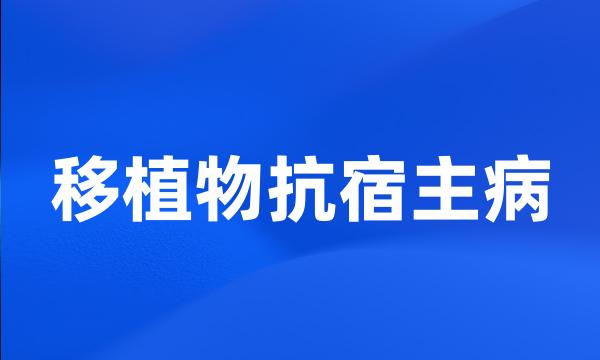 移植物抗宿主病